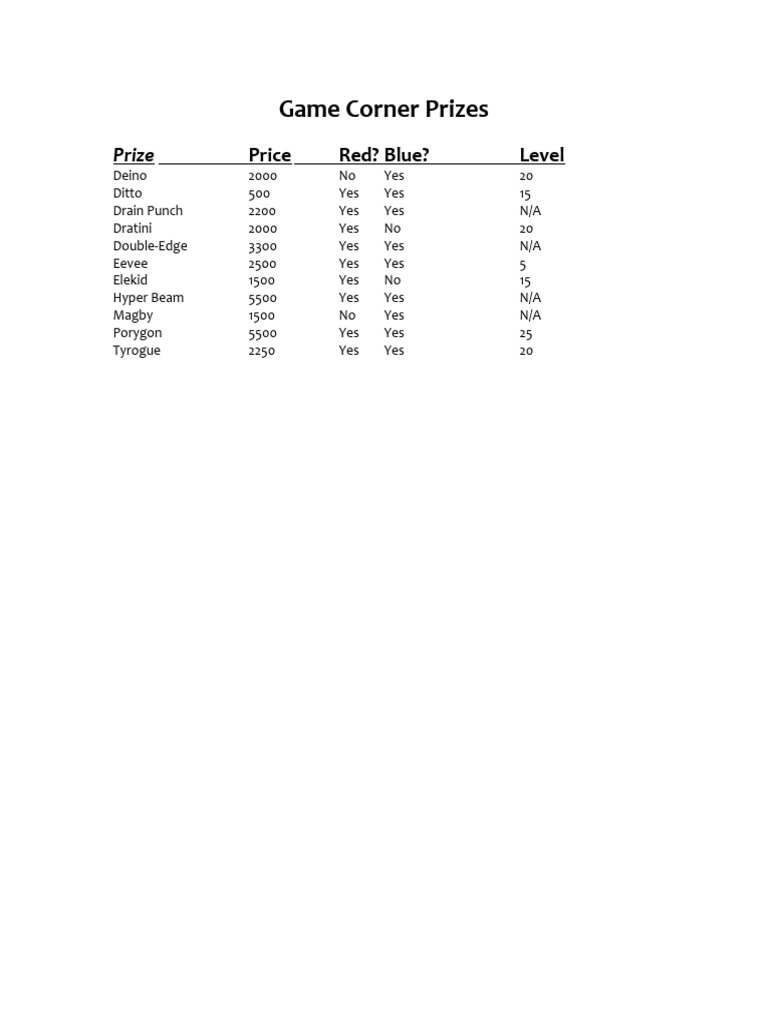 Game Corner Prizes

| Prize | Price | Red? | Blue? | Level |
|---|---|---|---|---|
| Deino | 2000 | No | Yes | 20 |
| Ditto | 500 | Yes | Yes | 15 |
| Drain Punch | 2200 | Yes | Yes | N/A |
| Dratini | 2000 | Yes | No | 20 |
| Double-Edge | 3300 | Yes | Yes | N/A |
| Eevee | 2500 | Yes | Yes | 5 |
| Elekid | 1500 | Yes | No | 15 |
| Hyper Beam | 5500 | Yes | Yes | N/A |
| Magby | 1500 | No | Yes | N/A |
| Porygon | 5500 | Yes | Yes | 25 |
| Tyrogue | 2250 | Yes | Yes | 20 |